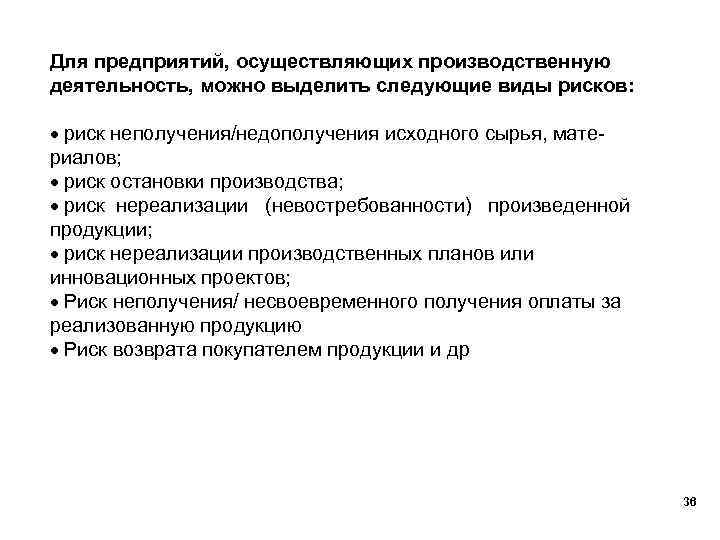 Для предприятий, осуществляющих производственную деятельность, можно выделить следующие виды рисков:

• риск неполучения/недополучения исходного сырья, материалов;
• риск остановки производства;
• риск нереализации (невостребованности) произведенной продукции;
• риск нереализации производственных планов или инновационных проектов;
• Риск неполучения/ несвоевременного получения оплаты за реализованную продукцию
• Риск возврата покупателем продукции и др

36